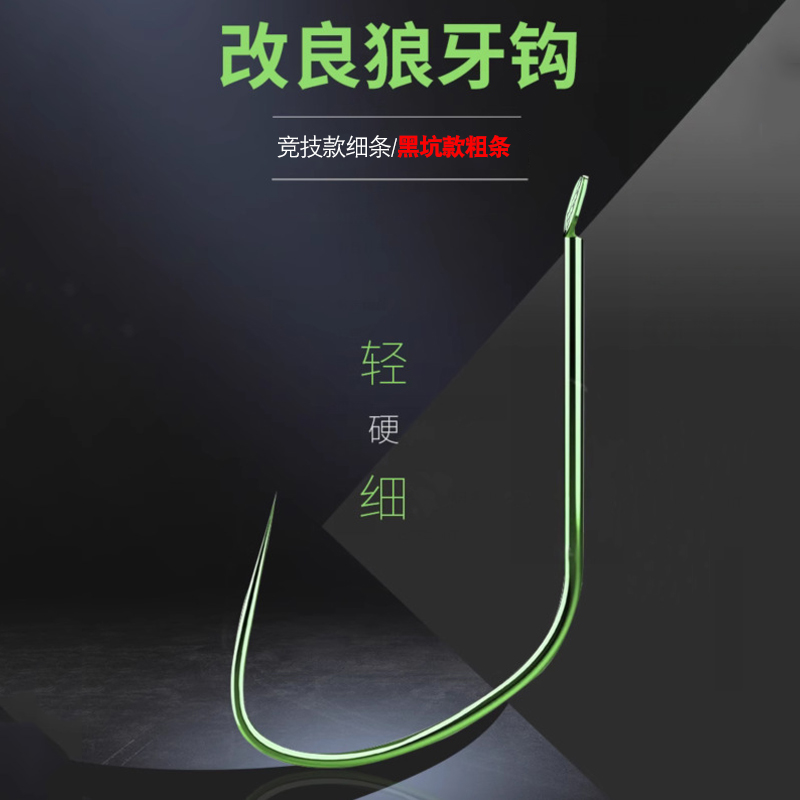 改良狼牙钩

竞技款细条/黑坑款粗条

轻
硬
细